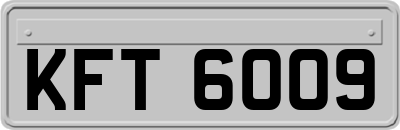 KFT 6009